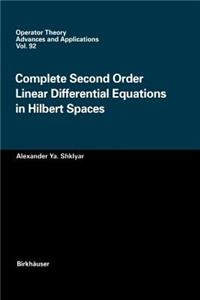 Operator Theory
Advances and Applications
Vol. 92

Complete Second Order Linear Differential Equations in Hilbert Spaces

Alexander Ya. Shklyar

Birkhäuser